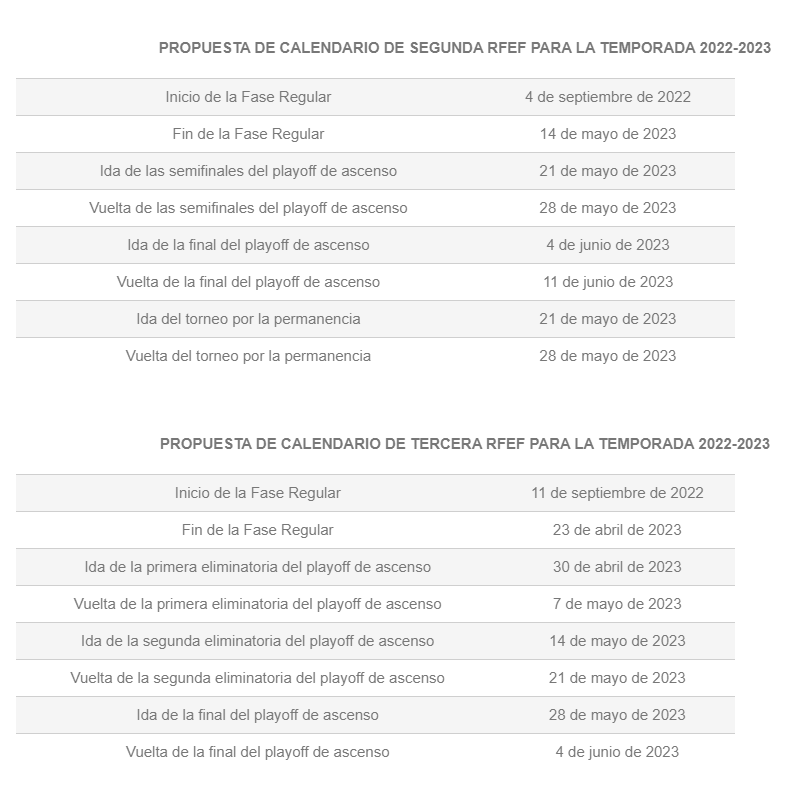 PROPUESTA DE CALENDARIO DE SEGUNDA RFEF PARA LA TEMPORADA 2022-2023

| | |
|---|---|
| Inicio de la Fase Regular | 4 de septiembre de 2022 |
| Fin de la Fase Regular | 14 de mayo de 2023 |
| Ida de las semifinales del playoff de ascenso | 21 de mayo de 2023 |
| Vuelta de las semifinales del playoff de ascenso | 28 de mayo de 2023 |
| Ida de la final del playoff de ascenso | 4 de junio de 2023 |
| Vuelta de la final del playoff de ascenso | 11 de junio de 2023 |
| Ida del torneo por la permanencia | 21 de mayo de 2023 |
| Vuelta del torneo por la permanencia | 28 de mayo de 2023 |

PROPUESTA DE CALENDARIO DE TERCERA RFEF PARA LA TEMPORADA 2022-2023

| | |
|---|---|
| Inicio de la Fase Regular | 11 de septiembre de 2022 |
| Fin de la Fase Regular | 23 de abril de 2023 |
| Ida de la primera eliminatoria del playoff de ascenso | 30 de abril de 2023 |
| Vuelta de la primera eliminatoria del playoff de ascenso | 7 de mayo de 2023 |
| Ida de la segunda eliminatoria del playoff de ascenso | 14 de mayo de 2023 |
| Vuelta de la segunda eliminatoria del playoff de ascenso | 21 de mayo de 2023 |
| Ida de la final del playoff de ascenso | 28 de mayo de 2023 |
| Vuelta de la final del playoff de ascenso | 4 de junio de 2023 |